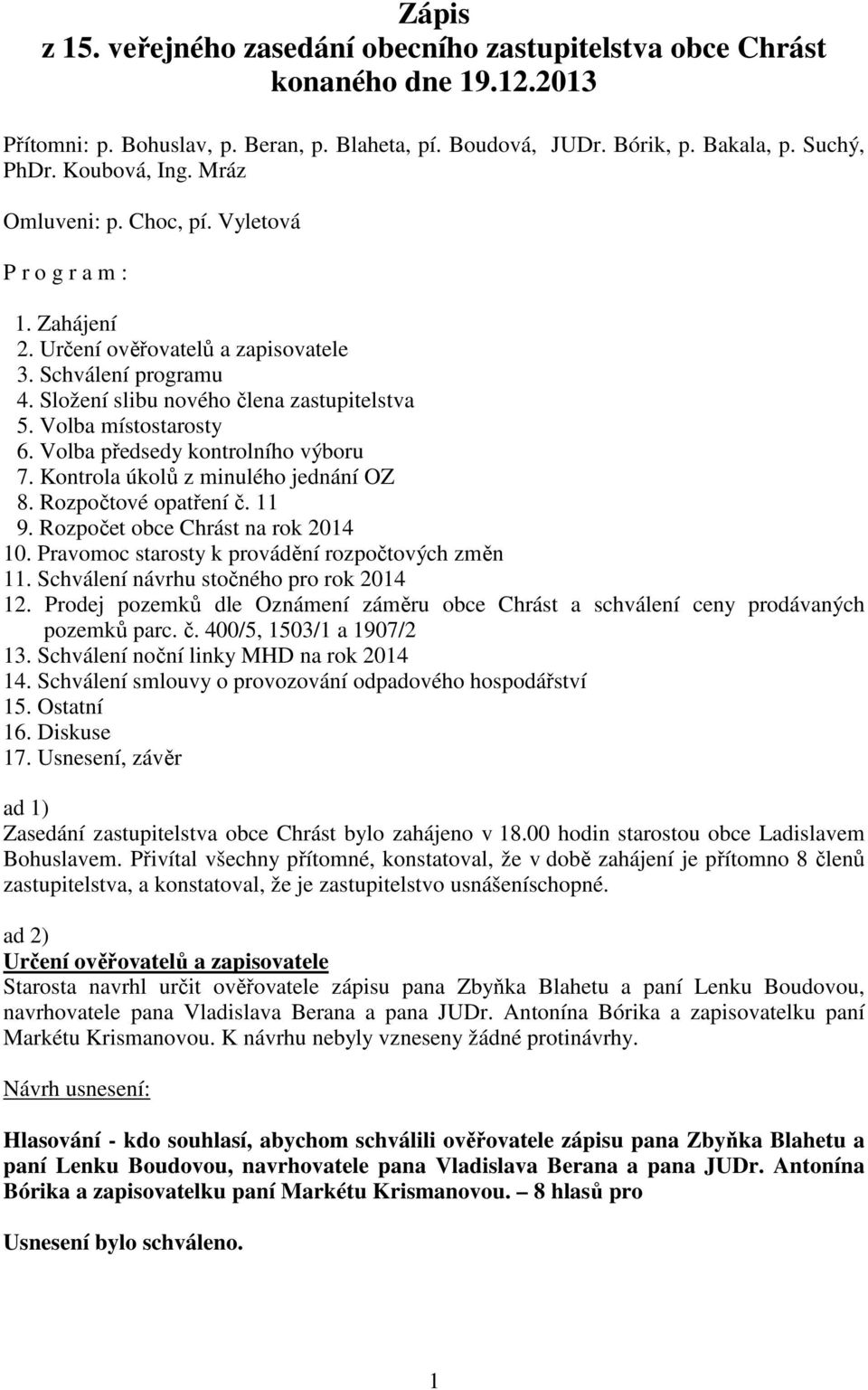 Zápis
z 15. veřejného zasedání obecního zastupitelstva obce Chrást konaného dne 19.12.2013

Přítomni: p. Bohuslav, p. Beran, p. Blaheta, pí. Boudová, JUDr. Bórik, p. Bakala, p. Suchý, PhDr. Koubová, Ing. Mráz

Omluveni: p. Choc, pí. Vyletová

P r o g r a m :

1. Zahájení
2. Určení ověřovatelů a zapisovatele
3. Schválení programu
4. Složení slibu nového člena zastupitelstva
5. Volba místostarosty
6. Volba předsedy kontrolního výboru
7. Kontrola úkolů z minulého jednání OZ
8. Rozpočtové opatření č. 11
9. Rozpočet obce Chrást na rok 2014
10. Pravomoc starosty k provádění rozpočtových změn
11. Schválení návrhu stočného pro rok 2014
12. Prodej pozemků dle Oznámení záměru obce Chrást a schválení ceny prodávaných pozemků parc. č. 400/5, 1503/1 a 1907/2
13. Schválení noční linky MHD na rok 2014
14. Schválení smlouvy o provozování odpadového hospodářství
15. Ostatní
16. Diskuse
17. Usnesení, závěr

ad 1)
Zasedání zastupitelstva obce Chrást bylo zahájeno v 18.00 hodin starostou obce Ladislavem Bohuslavem. Přivítal všechny přítomné, konstatoval, že v době zahájení je přítomno 8 členů zastupitelstva, a konstatoval, že je zastupitelstvo usnášeníschopné.

ad 2)
Určení ověřovatelů a zapisovatele
Starosta navrhl určit ověřovatele zápisu pana Zbyňka Blahetu a paní Lenku Boudovou, navrhovatele pana Vladislava Berana a pana JUDr. Antonína Bórika a zapisovatelku paní Markétu Krismanovou. K návrhu nebyly vzneseny žádné protinávrhy.

Návrh usnesení:

Hlasování - kdo souhlasí, abychom schválili ověřovatele zápisu pana Zbyňka Blahetu a paní Lenku Boudovou, navrhovatele pana Vladislava Berana a pana JUDr. Antonína Bórika a zapisovatelku paní Markétu Krismanovou. – 8 hlasů pro

Usnesení bylo schváleno.

1